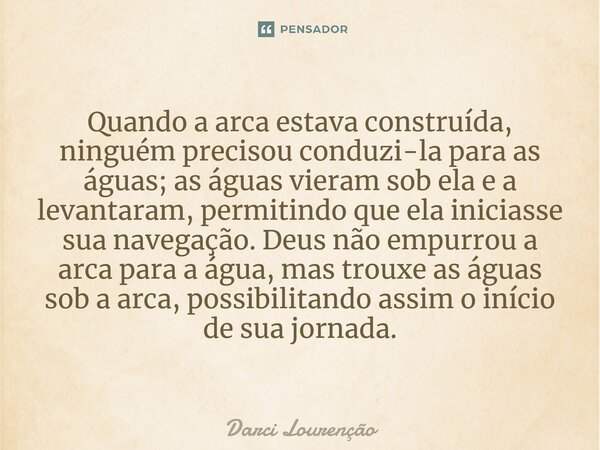 PENSADOR

Quando a arca estava construída, ninguém precisou conduzi-la para as águas; as águas vieram sob ela e a levantaram, permitindo que ela iniciasse sua navegação. Deus não empurrou a arca para a água, mas trouxe as águas sob a arca, possibilitando assim o início de sua jornada.

Darci Lourenção